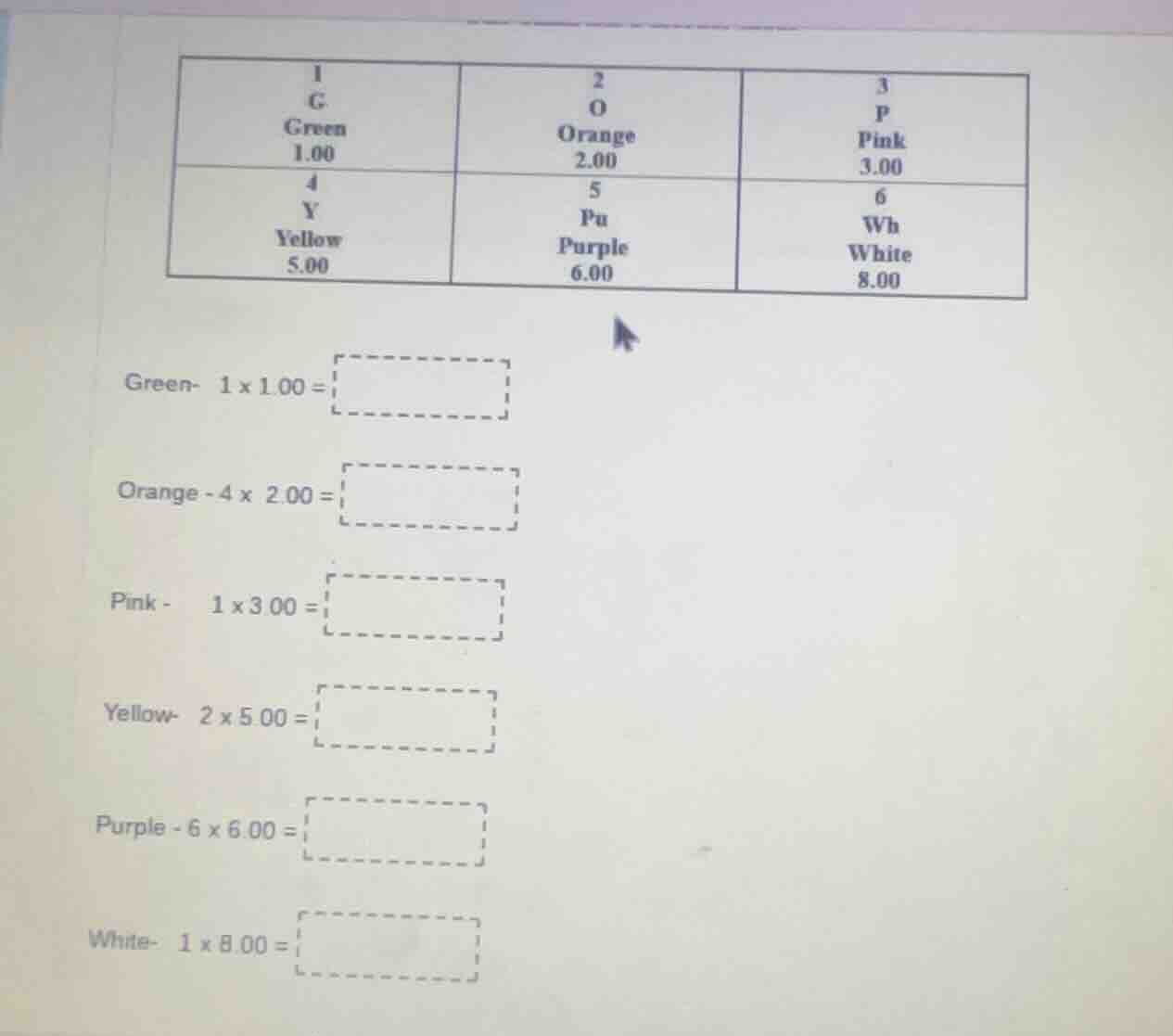 | 1 G Green 1.00 | 2 O Orange 2.00 | 3 P Pink 3.00 |
|---|---|---|
| 4 Y Yellow 5.00 | 5 Pu Purple 6.00 | 6 Wh White 8.00 |

Green- 1 x 1.00 = ____

Orange - 4 x 2.00 = ____

Pink - 1 x 3.00 = ____

Yellow- 2 x 5.00 = ____

Purple - 6 x 6.00 = ____

White- 1 x 8.00 = ____